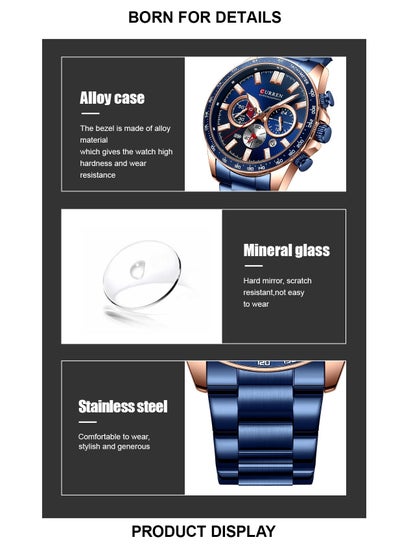 BORN FOR DETAILS

Alloy case

The bezel is made of alloy material which gives the watch high hardness and wear resistance

Mineral glass

Hard mirror, scratch resistant,not easy to wear

Stainless steel

Comfortable to wear, stylish and generous

PRODUCT DISPLAY